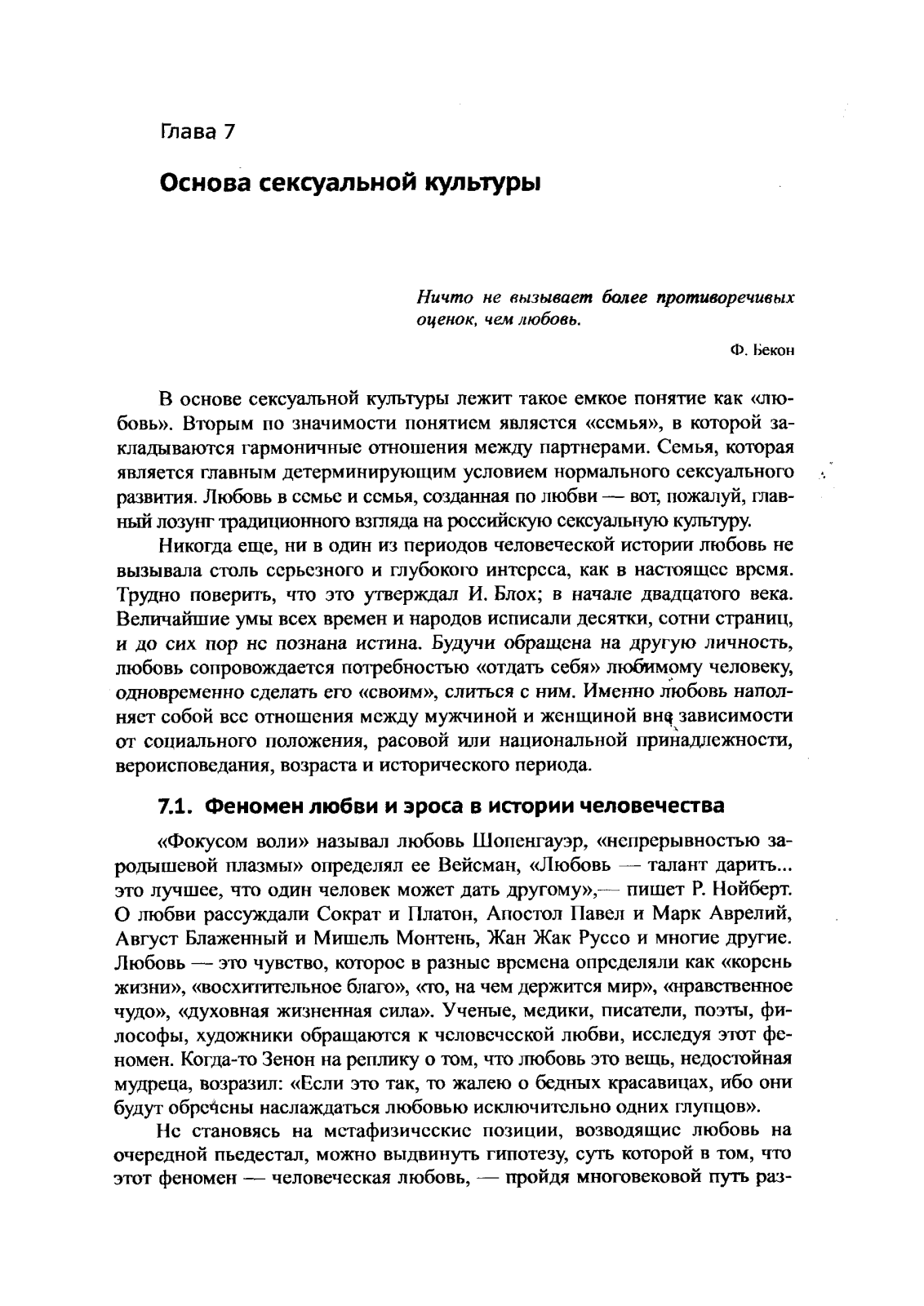 Глава 7

Основа сексуальной культуры

Ничто не вызывает более противоречивых оценок, чем любовь.

Ф. Бекон

В основе сексуальной культуры лежит такое емкое понятие как «любовь». Вторым по значимости понятием является «семья», в которой закладываются гармоничные отношения между партнерами. Семья, которая является главным детерминирующим условием нормального сексуального развития. Любовь в семье и семья, созданная по любви — вот, пожалуй, главный лозунг традиционного взгляда на российскую сексуальную культуру.

Никогда еще, ни в один из периодов человеческой истории любовь не вызывала столь серьезного и глубокого интереса, как в настоящее время. Трудно поверить, что это утверждал И. Блох; в начале двадцатого века. Величайшие умы всех времен и народов исписали десятки, сотни страниц, и до сих пор не познана истина. Будучи обращена на другую личность, любовь сопровождается потребностью «отдать себя» любимому человеку, одновременно сделать его «своим», слиться с ним. Именно любовь наполняет собой все отношения между мужчиной и женщиной вне зависимости от социального положения, расовой или национальной принадлежности, вероисповедания, возраста и исторического периода.

7.1. Феномен любви и эроса в истории человечества

«Фокусом воли» называл любовь Шопенгауэр, «непрерывностью зародышевой плазмы» определял ее Вейсман, «Любовь — талант дарить... это лучшее, что один человек может дать другому»,— пишет Р. Нойберт. О любви рассуждали Сократ и Платон, Апостол Павел и Марк Аврелий, Август Блаженный и Мишель Монтень, Жан Жак Руссо и многие другие. Любовь — это чувство, которое в разные времена определяли как «корень жизни», «восхитительное благо», «то, на чем держится мир», «нравственное чудо», «духовная жизненная сила». Ученые, медики, писатели, поэты, философы, художники обращаются к человеческой любви, исследуя этот феномен. Когда-то Зенон на реплику о том, что любовь это вещь, недостойная мудреца, возразил: «Если это так, то жалею о бедных красавицах, ибо они будут обречены наслаждаться любовью исключительно одних глупцов».

Не становясь на метафизические позиции, возводящие любовь на очередной пьедестал, можно выдвинуть гипотезу, суть которой в том, что этот феномен — человеческая любовь, — пройдя многовековой путь раз-